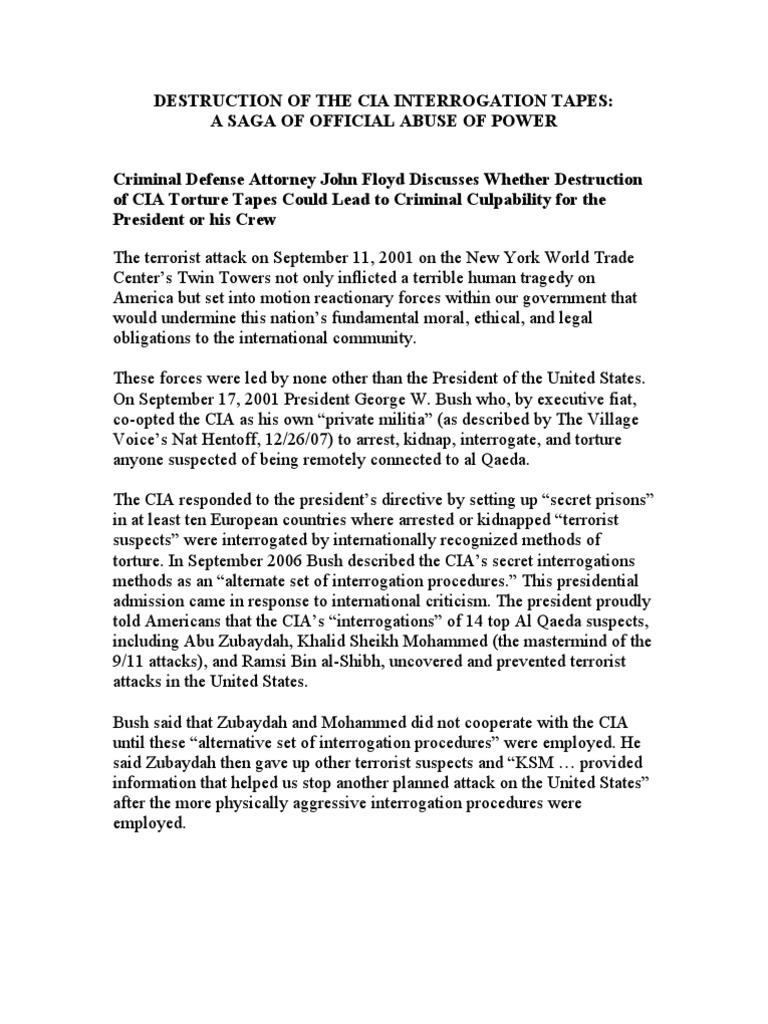 DESTRUCTION OF THE CIA INTERROGATION TAPES:
A SAGA OF OFFICIAL ABUSE OF POWER

Criminal Defense Attorney John Floyd Discusses Whether Destruction of CIA Torture Tapes Could Lead to Criminal Culpability for the President or his Crew

The terrorist attack on September 11, 2001 on the New York World Trade Center's Twin Towers not only inflicted a terrible human tragedy on America but set into motion reactionary forces within our government that would undermine this nation's fundamental moral, ethical, and legal obligations to the international community.

These forces were led by none other than the President of the United States. On September 17, 2001 President George W. Bush who, by executive fiat, co-opted the CIA as his own "private militia" (as described by The Village Voice's Nat Hentoff, 12/26/07) to arrest, kidnap, interrogate, and torture anyone suspected of being remotely connected to al Qaeda.

The CIA responded to the president's directive by setting up "secret prisons" in at least ten European countries where arrested or kidnapped "terrorist suspects" were interrogated by internationally recognized methods of torture. In September 2006 Bush described the CIA's secret interrogations methods as an "alternate set of interrogation procedures." This presidential admission came in response to international criticism. The president proudly told Americans that the CIA's "interrogations" of 14 top Al Qaeda suspects, including Abu Zubaydah, Khalid Sheikh Mohammed (the mastermind of the 9/11 attacks), and Ramsi Bin al-Shibh, uncovered and prevented terrorist attacks in the United States.

Bush said that Zubaydah and Mohammed did not cooperate with the CIA until these "alternative set of interrogation procedures" were employed. He said Zubaydah then gave up other terrorist suspects and "KSM … provided information that helped us stop another planned attack on the United States" after the more physically aggressive interrogation procedures were employed.